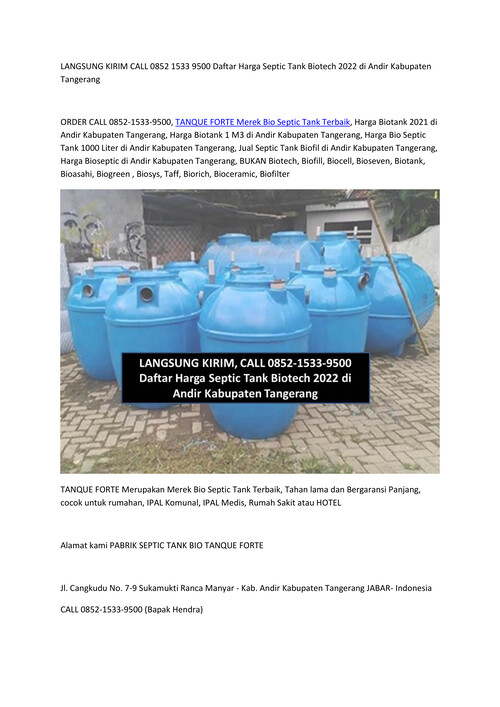 LANGSUNG KIRIM CALL 0852 1533 9500 Daftar Harga Septic Tank Biotech 2022 di Andir Kabupaten Tangerang

ORDER CALL 0852-1533-9500, TANQUE FORTE Merek Bio Septic Tank Terbaik, Harga Biotank 2021 di Andir Kabupaten Tangerang, Harga Biotank 1 M3 di Andir Kabupaten Tangerang, Harga Bio Septic Tank 1000 Liter di Andir Kabupaten Tangerang, Jual Septic Tank Biofil di Andir Kabupaten Tangerang, Harga Bioseptic di Andir Kabupaten Tangerang, BUKAN Biotech, Biofill, Biocell, Bioseven, Biotank, Bioasahi, Biogreen , Biosys, Taff, Biorich, Bioceramic, Biofilter

LANGSUNG KIRIM, CALL 0852-1533-9500 Daftar Harga Septic Tank Biotech 2022 di Andir Kabupaten Tangerang

TANQUE FORTE Merupakan Merek Bio Septic Tank Terbaik, Tahan lama dan Bergaransi Panjang, cocok untuk rumahan, IPAL Komunal, IPAL Medis, Rumah Sakit atau HOTEL

Alamat kami PABRIK SEPTIC TANK BIO TANQUE FORTE

Jl. Cangkudu No. 7-9 Sukamukti Ranca Manyar - Kab. Andir Kabupaten Tangerang JABAR- Indonesia

CALL 0852-1533-9500 (Bapak Hendra)